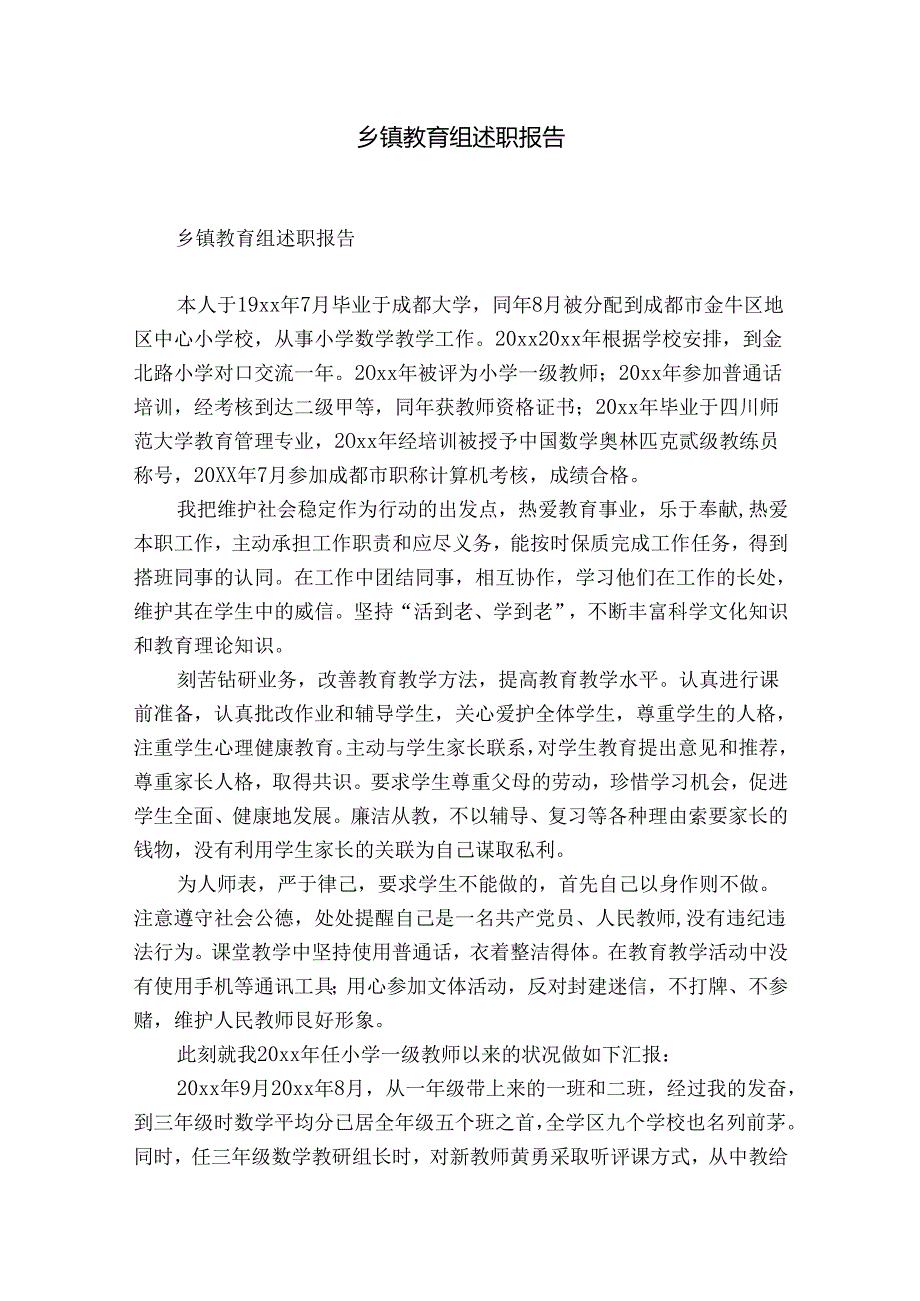 乡镇教育组述职报告

乡镇教育组述职报告

本人于19xx年7月毕业于成都大学，同年8月被分配到成都市金牛区地区中心小学校，从事小学数学教学工作。20xx20xx年根据学校安排，到金北路小学对口交流一年。20xx年被评为小学一级教师；20xx年参加普通话培训，经考核到达二级甲等，同年获教师资格证书；20xx年毕业于四川师范大学教育管理专业，20xx年经培训被授予中国数学奥林匹克贰级教练员称号，20XX年7月参加成都市职称计算机考核，成绩合格。

我把维护社会稳定作为行动的出发点，热爱教育事业，乐于奉献，热爱本职工作，主动承担工作职责和应尽义务，能按时保质完成工作任务，得到搭班同事的认同。在工作中团结同事，相互协作，学习他们在工作的长处，维护其在学生中的威信。坚持“活到老、学到老”，不断丰富科学文化知识和教育理论知识。

刻苦钻研业务，改善教育教学方法，提高教育教学水平。认真进行课前准备，认真批改作业和辅导学生，关心爱护全体学生，尊重学生的人格，注重学生心理健康教育。主动与学生家长联系，对学生教育提出意见和推荐，尊重家长人格，取得共识。要求学生尊重父母的劳动，珍惜学习机会，促进学生全面、健康地发展。廉洁从教，不以辅导、复习等各种理由索要家长的钱物，没有利用学生家长的关联为自己谋取私利。

为人师表，严于律己，要求学生不能做的，首先自己以身作则不做。注意遵守社会公德，处处提醒自己是一名共产党员、人民教师，没有违纪违法行为。课堂教学中坚持使用普通话，衣着整洁得体。在教育教学活动中没有使用手机等通讯工具；用心参加文体活动，反对封建迷信，不打牌、不参赌，维护人民教师良好形象。

此刻就我20xx年任小学一级教师以来的状况做如下汇报：

20xx年9月20xx年8月，从一年级带上来的一班和二班，经过我的发奋，到三年级时数学平均分已居全年级五个班之首，全学区九个学校也名列前茅。同时，任三年级数学教研组长时，对新教师黄勇采取听评课方式，从中教给